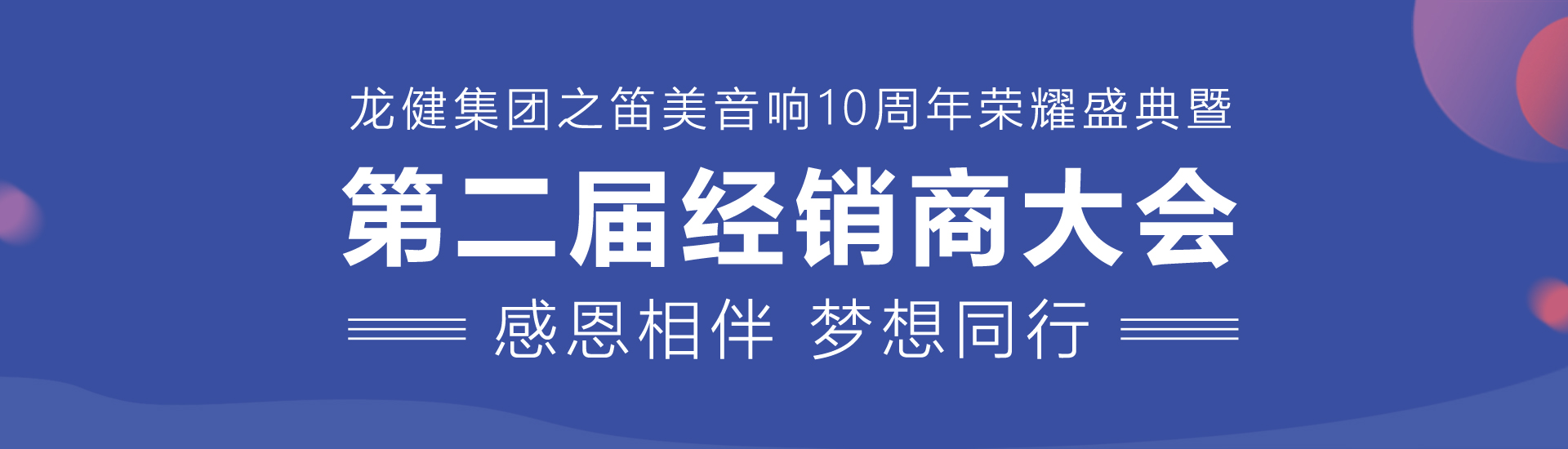 龙健集团之笛美音响10周年荣耀盛典暨

第二届经销商大会

感恩相伴 梦想同行